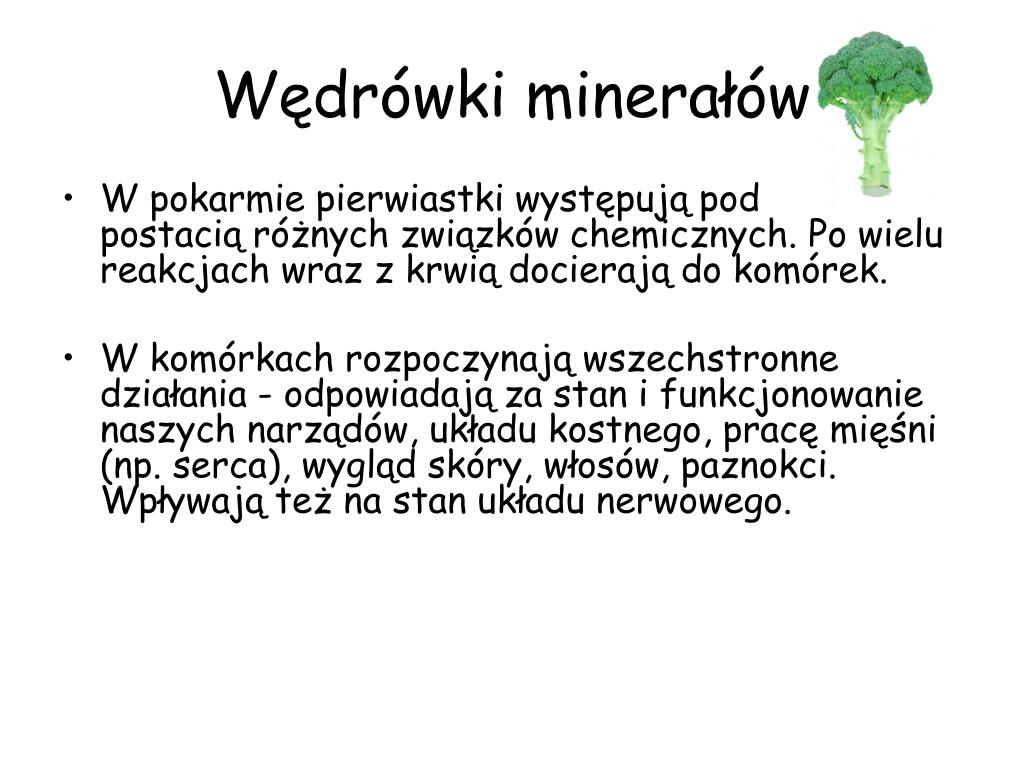 Wędrówki minerałów

• W pokarmie pierwiastki występują pod postacią różnych związków chemicznych. Po wielu reakcjach wraz z krwią docierają do komórek.

• W komórkach rozpoczynają wszechstronne działania - odpowiadają za stan i funkcjonowanie naszych narządów, układu kostnego, pracę mięśni (np. serca), wygląd skóry, włosów, paznokci. Wpływają też na stan układu nerwowego.